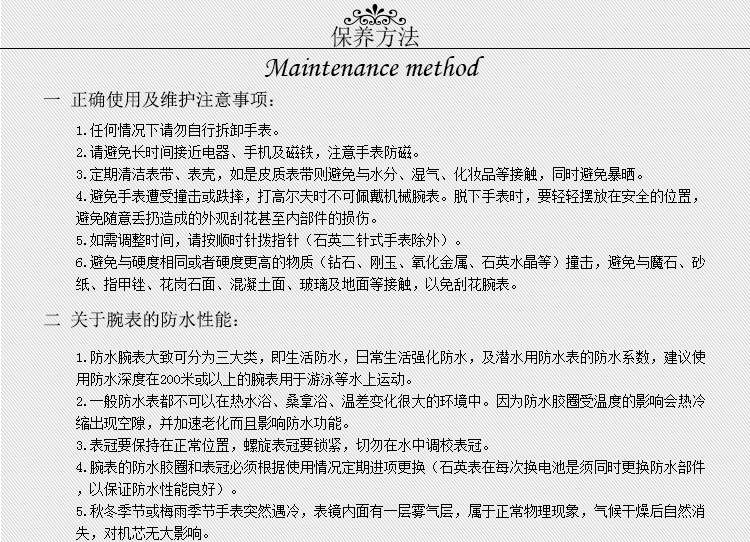 保养方法

Maintenance method

一 正确使用及维护注意事项：

1.任何情况下请勿自行拆卸手表。
2.请避免长时间接近电器、手机及磁铁，注意手表防磁。
3.定期清洁表带、表壳，如是皮质表带则避免与水分、湿气、化妆品等接触，同时避免暴晒。
4.避免手表遭受撞击或跌摔，打高尔夫时不可佩戴机械腕表。脱下手表时，要轻轻摆放在安全的位置，避免随意丢扔造成的外观刮花甚至内部件的损伤。
5.如需调整时间，请按顺时针拨指针（石英二针式手表除外）。
6.避免与硬度相同或者硬度更高的物质（钻石、刚玉、氧化金属、石英水晶等）撞击，避免与魔石、砂纸、指甲锉、花岗石面、混凝土面、玻璃及地面等接触，以免刮花腕表。

二 关于腕表的防水性能：

1.防水腕表大致可分为三大类，即生活防水，日常生活强化防水，及潜水用防水表的防水系数，建议使用防水深度在200米或以上的腕表用于游泳等水上运动。
2.一般防水表都不可以在热水浴、桑拿浴、温差变化很大的环境中。因为防水胶圈受温度的影响会热冷缩出现空隙，并加速老化而且影响防水功能。
3.表冠要保持在正常位置，螺旋表冠要锁紧，切勿在水中调校表冠。
4.腕表的防水胶圈和表冠必须根据使用情况定期进项更换（石英表在每次换电池是须同时更换防水部件，以保证防水性能良好）。
5.秋冬季节或梅雨季节手表突然遇冷，表镜内面有一层雾气层，属于正常物理现象，气候干燥后自然消失，对机芯无大影响。